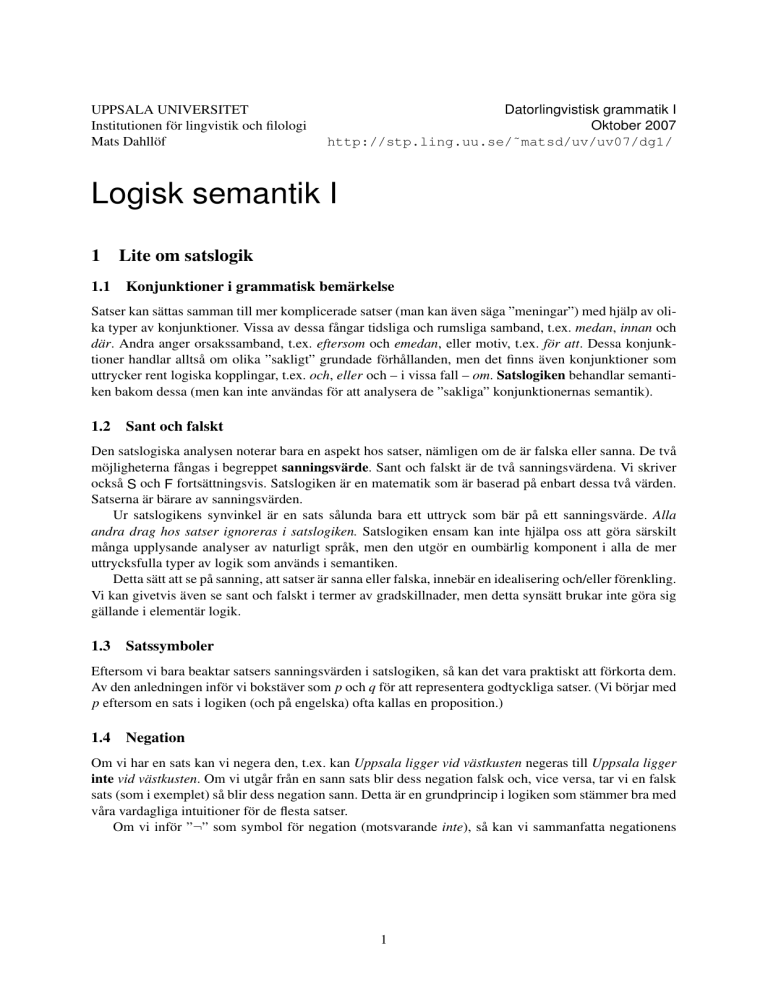 UPPSALA UNIVERSITET
Institutionen för lingvistik och filologi
Mats Dahllöf

Datorlingvistisk grammatik I
Oktober 2007
http://stp.ling.uu.se/˜matsd/uv/uv07/dg1/

Logisk semantik I

1 Lite om satslogik

1.1 Konjunktioner i grammatisk bemärkelse

Satser kan sättas samman till mer komplicerade satser (man kan även säga ”meningar”) med hjälp av olika typer av konjunktioner. Vissa av dessa fångar tidsliga och rumsliga samband, t.ex. medan, innan och där. Andra anger orsakssamband, t.ex. eftersom och emedan, eller motiv, t.ex. för att. Dessa konjunktioner handlar alltså om olika ”sakligt” grundade förhållanden, men det finns även konjunktioner som uttrycker rent logiska kopplingar, t.ex. och, eller och – i vissa fall – om. Satslogiken behandlar semantiken bakom dessa (men kan inte användas för att analysera de ”sakliga” konjunktionernas semantik).

1.2 Sant och falskt

Den satslogiska analysen noterar bara en aspekt hos satser, nämligen om de är falska eller sanna. De två möjligheterna fångas i begreppet sanningsvärde. Sant och falskt är de två sanningsvärdena. Vi skriver också S och F fortsättningsvis. Satslogiken är en matematik som är baserad på enbart dessa två värden. Satserna är bärare av sanningsvärden.

Ur satslogikens synvinkel är en sats sålunda bara ett uttryck som bär på ett sanningsvärde. Alla andra drag hos satser ignoreras i satslogiken. Satslogiken ensam kan inte hjälpa oss att göra särskilt många upplysande analyser av naturligt språk, men den utgör en oumbärlig komponent i alla de mer uttrycksfulla typer av logik som används i semantiken.

Detta sätt att se på sanning, att satser är sanna eller falska, innebär en idealisering och/eller förenkling. Vi kan givetvis även se sant och falskt i termer av gradskillnader, men detta synsätt brukar inte göra sig gällande i elementär logik.

1.3 Satssymboler

Eftersom vi bara beaktar satsers sanningsvärden i satslogiken, så kan det vara praktiskt att förkorta dem. Av den anledningen inför vi bokstäver som $p$ och $q$ för att representera godtyckliga satser. (Vi börjar med $p$ eftersom en sats i logiken (och på engelska) ofta kallas en proposition.)

1.4 Negation

Om vi har en sats kan vi negera den, t.ex. kan Uppsala ligger vid västkusten negeras till Uppsala ligger inte vid västkusten. Om vi utgår från en sann sats blir dess negation falsk och, vice versa, tar vi en falsk sats (som i exemplet) så blir dess negation sann. Detta är en grundprincip i logiken som stämmer bra med våra vardagliga intuitioner för de flesta satser.

Om vi inför ”$\neg$” som symbol för negation (motsvarande inte), så kan vi sammanfatta negationens

1